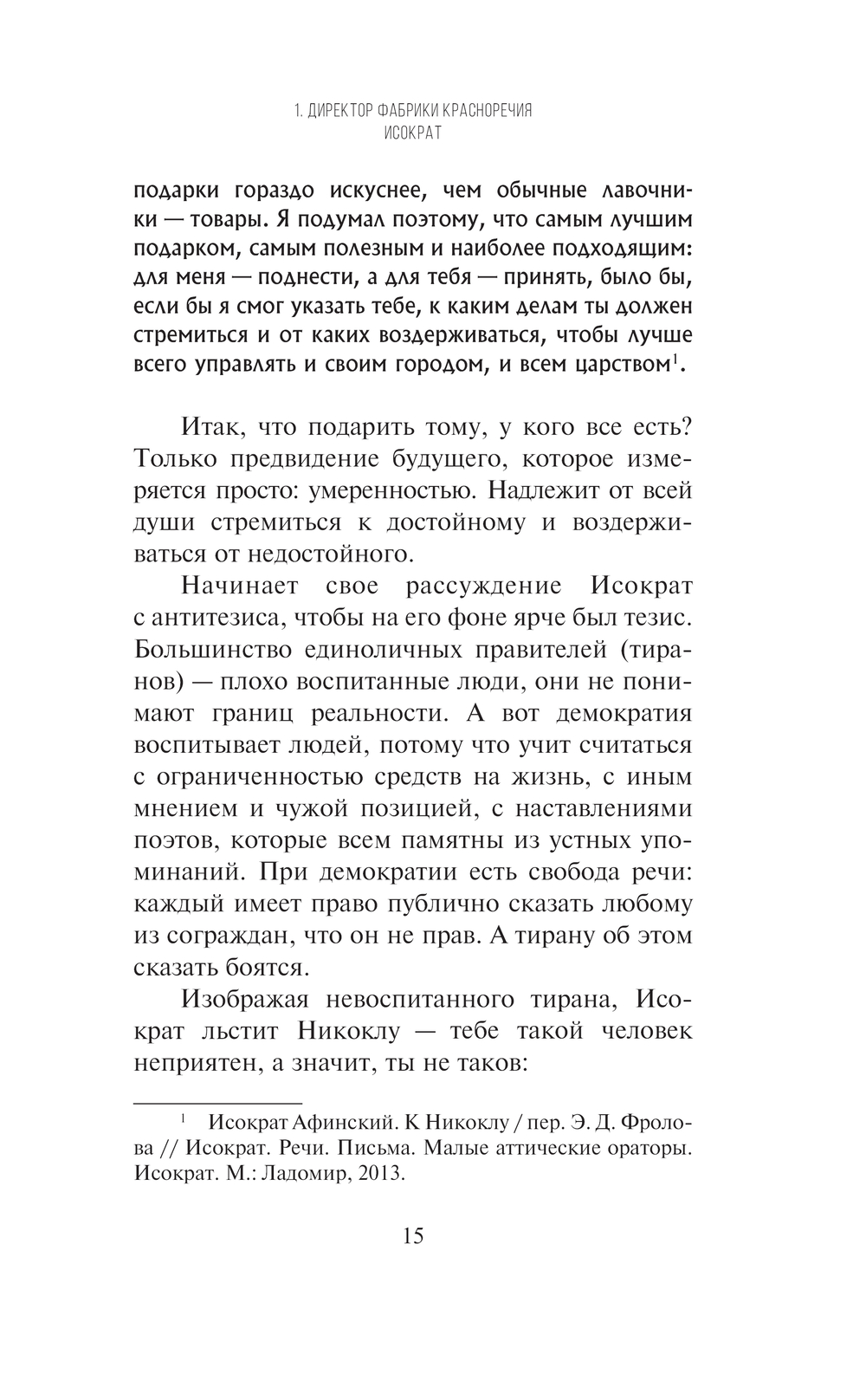 1. ДИРЕКТОР ФАБРИКИ КРАСНОРЕЧИЯ
ИСОКРАТ

подарки гораздо искуснее, чем обычные лавочники — товары. Я подумал поэтому, что самым лучшим подарком, самым полезным и наиболее подходящим: для меня — поднести, а для тебя — принять, было бы, если бы я смог указать тебе, к каким делам ты должен стремиться и от каких воздерживаться, чтобы лучше всего управлять и своим городом, и всем царством$^1$.

Итак, что подарить тому, у кого все есть? Только предвидение будущего, которое измеряется просто: умеренностью. Надлежит от всей души стремиться к достойному и воздерживаться от недостойного.

Начинает свое рассуждение Исократ с антитезиса, чтобы на его фоне ярче был тезис. Большинство единоличных правителей (тиранов) — плохо воспитанные люди, они не понимают границ реальности. А вот демократия воспитывает людей, потому что учит считаться с ограниченностью средств на жизнь, с иным мнением и чужой позицией, с наставлениями поэтов, которые всем памятны из устных упоминаний. При демократии есть свобода речи: каждый имеет право публично сказать любому из сограждан, что он не прав. А тирану об этом сказать боятся.

Изображая невоспитанного тирана, Исократ льстит Никоклу — тебе такой человек неприятен, а значит, ты не таков:

$^1$ Исократ Афинский. К Никоклу / пер. Э. Д. Фролова // Исократ. Речи. Письма. Малые аттические ораторы. Исократ. М.: Ладомир, 2013.

15